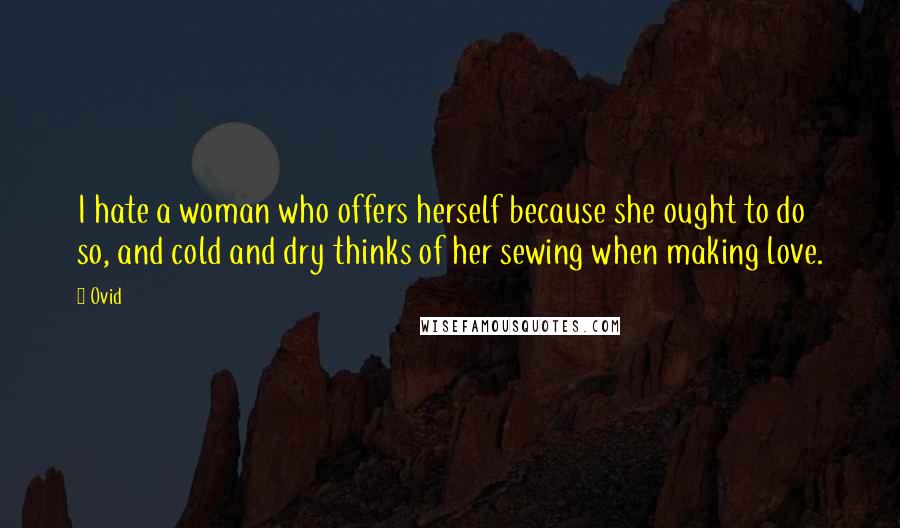 I hate a woman who offers herself because she ought to do so, and cold and dry thinks of her sewing when making love.

Ovid

WISEFAMOUSQUOTES.COM